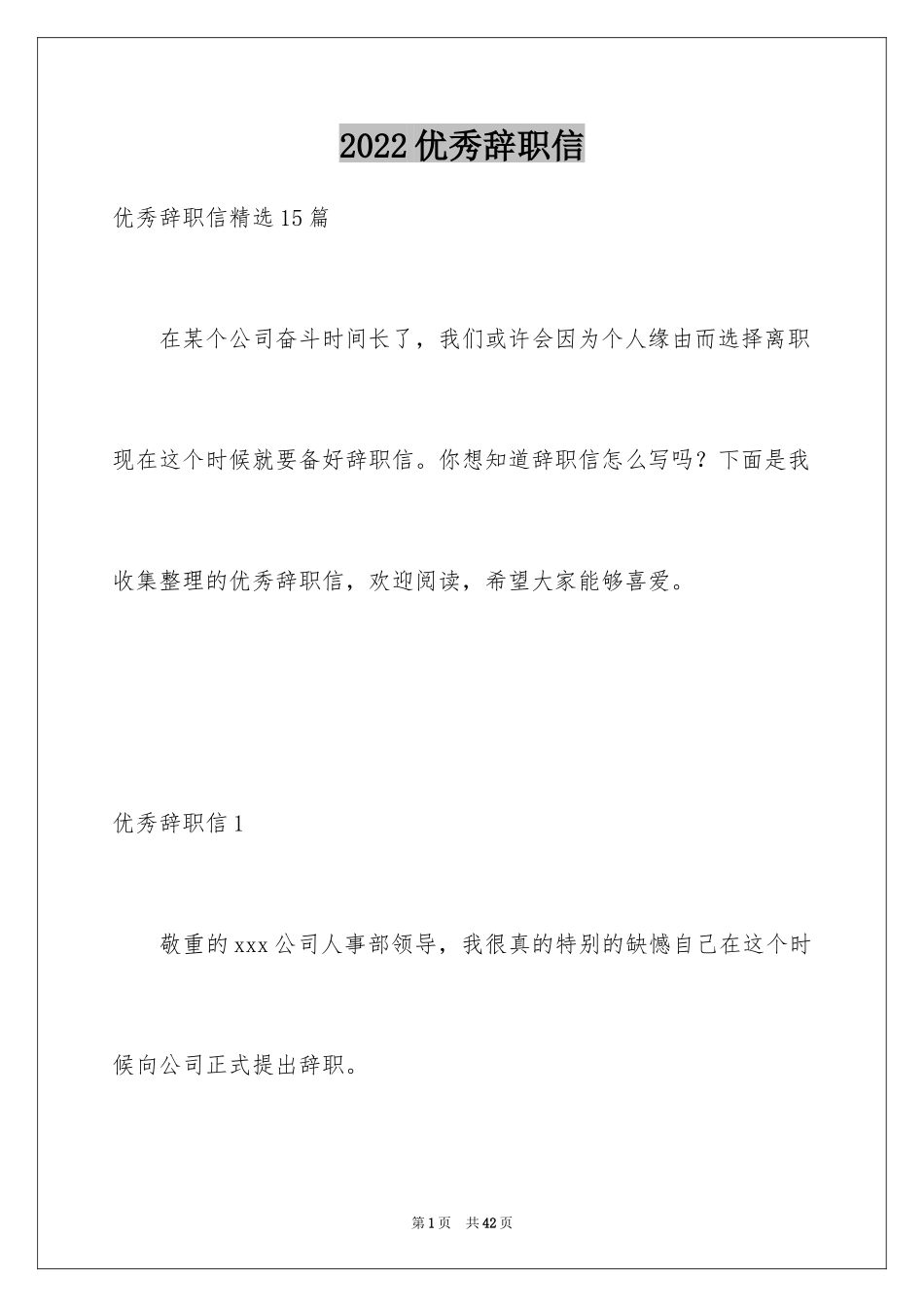 2022 优秀辞职信

优秀辞职信精选 15 篇

在某个公司奋斗时间长了，我们或许会因为个人缘由而选择离职现在这个时候就要备好辞职信。你想知道辞职信怎么写吗？下面是我收集整理的优秀辞职信，欢迎阅读，希望大家能够喜爱。

优秀辞职信 1

敬重的 xxx 公司人事部领导，我很真的特别的缺憾自己在这个时候向公司正式提出辞职。

第 1 页　共 42 页